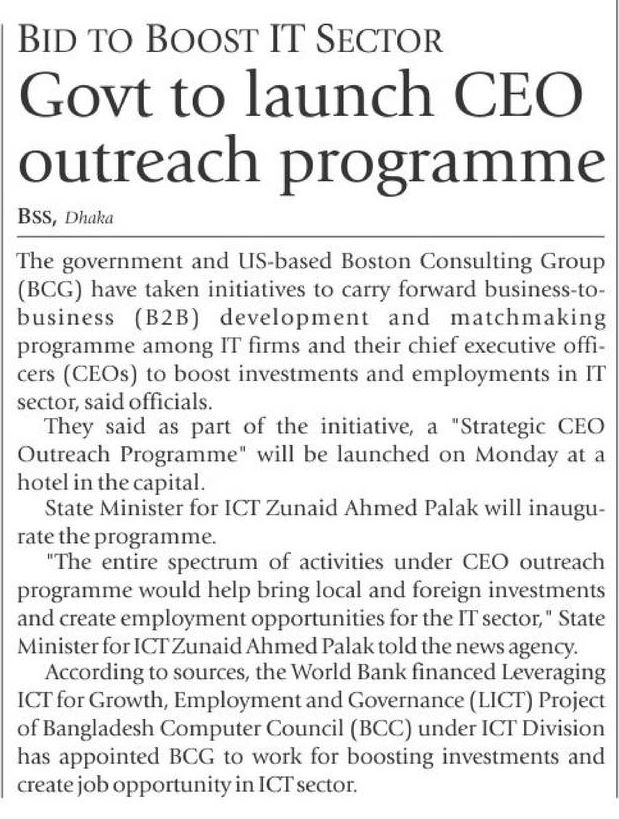 BID TO BOOST IT SECTOR

Govt to launch CEO outreach programme

BSS, Dhaka

The government and US-based Boston Consulting Group (BCG) have taken initiatives to carry forward business-to-business (B2B) development and matchmaking programme among IT firms and their chief executive officers (CEOs) to boost investments and employments in IT sector, said officials.

They said as part of the initiative, a "Strategic CEO Outreach Programme" will be launched on Monday at a hotel in the capital.

State Minister for ICT Zunaid Ahmed Palak will inaugurate the programme.

"The entire spectrum of activities under CEO outreach programme would help bring local and foreign investments and create employment opportunities for the IT sector," State Minister for ICT Zunaid Ahmed Palak told the news agency.

According to sources, the World Bank financed Leveraging ICT for Growth, Employment and Governance (LICT) Project of Bangladesh Computer Council (BCC) under ICT Division has appointed BCG to work for boosting investments and create job opportunity in ICT sector.